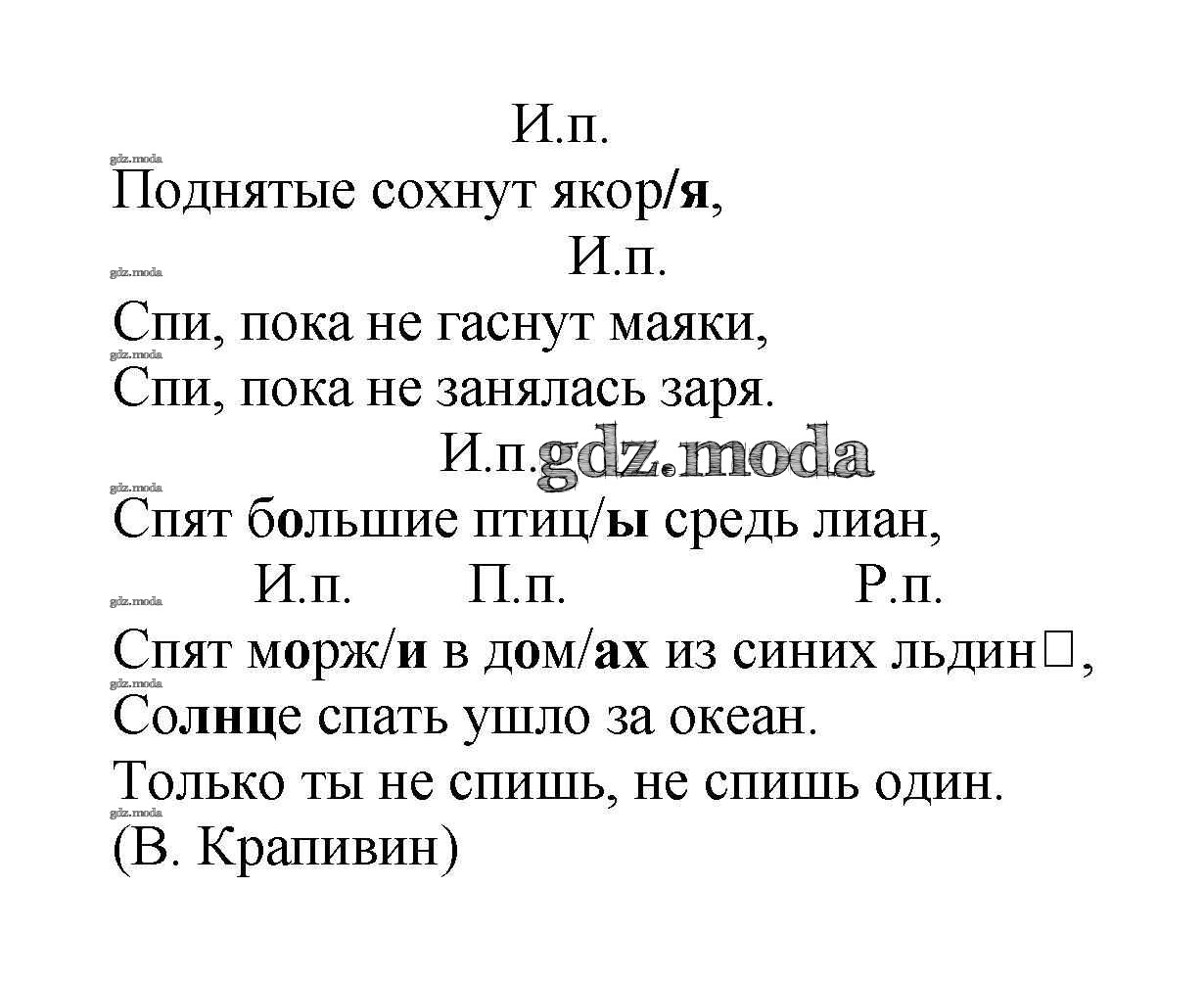 И.п.

Поднятые сохнут якор/я,

И.п.

Спи, пока не гаснут маяки,
Спи, пока не занялась заря.

И.п.

Спят большие птиц/ы средь лиан,

И.п. П.п. Р.п.

Спят морж/и в дом/ах из синих льдин☐,
Солнце спать ушло за океан.
Только ты не спишь, не спишь один.
(В. Крапивин)

gdz.moda